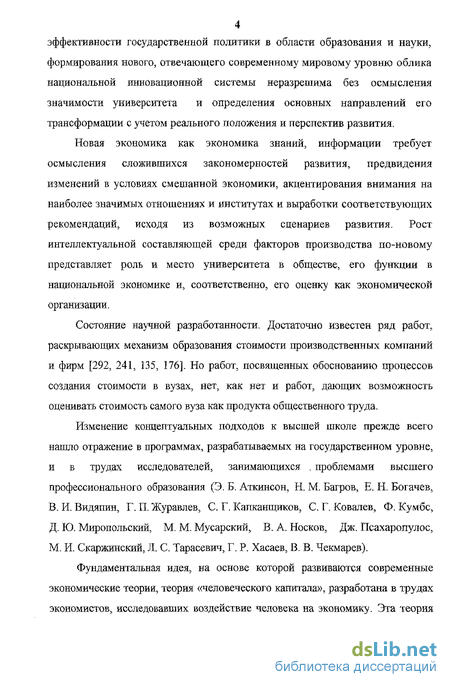 4

эффективности государственной политики в области образования и науки, формирования нового, отвечающего современному мировому уровню облика национальной инновационной системы неразрешима без осмысления значимости университета и определения основных направлений его трансформации с учетом реального положения и перспектив развития.

Новая экономика как экономика знаний, информации требует осмысления сложившихся закономерностей развития, предвидения изменений в условиях смешанной экономики, акцентирования внимания на наиболее значимых отношениях и институтах и выработки соответствующих рекомендаций, исходя из возможных сценариев развития. Рост интеллектуальной составляющей среди факторов производства по-новому представляет роль и место университета в обществе, его функции в национальной экономике и, соответственно, его оценку как экономической организации.

Состояние научной разработанности. Достаточно известен ряд работ, раскрывающих механизм образования стоимости производственных компаний и фирм [292, 241, 135, 176]. Но работ, посвященных обоснованию процессов создания стоимости в вузах, нет, как нет и работ, дающих возможность оценивать стоимость самого вуза как продукта общественного труда.

Изменение концептуальных подходов к высшей школе прежде всего нашло отражение в программах, разрабатываемых на государственном уровне, и в трудах исследователей, занимающихся проблемами высшего профессионального образования (Э. Б. Аткинсон, Н. М. Багров, Е. Н. Богачев, В. И. Видяпин, Г. П. Журавлев, С. Г. Капканщиков, С. Г. Ковалев, Ф. Кумбс, Д. Ю. Миропольский, М. М. Мусарский, В. А. Носков, Дж. Псахаропулос, М. И. Скаржинский, Л. С. Тарасевич, Г. Р. Хасаев, В. В. Чекмарев).

Фундаментальная идея, на основе которой развиваются современные экономические теории, теория «человеческого капитала», разработана в трудах экономистов, исследовавших воздействие человека на экономику. Эта теория

dsLib.net
библиотека диссертаций